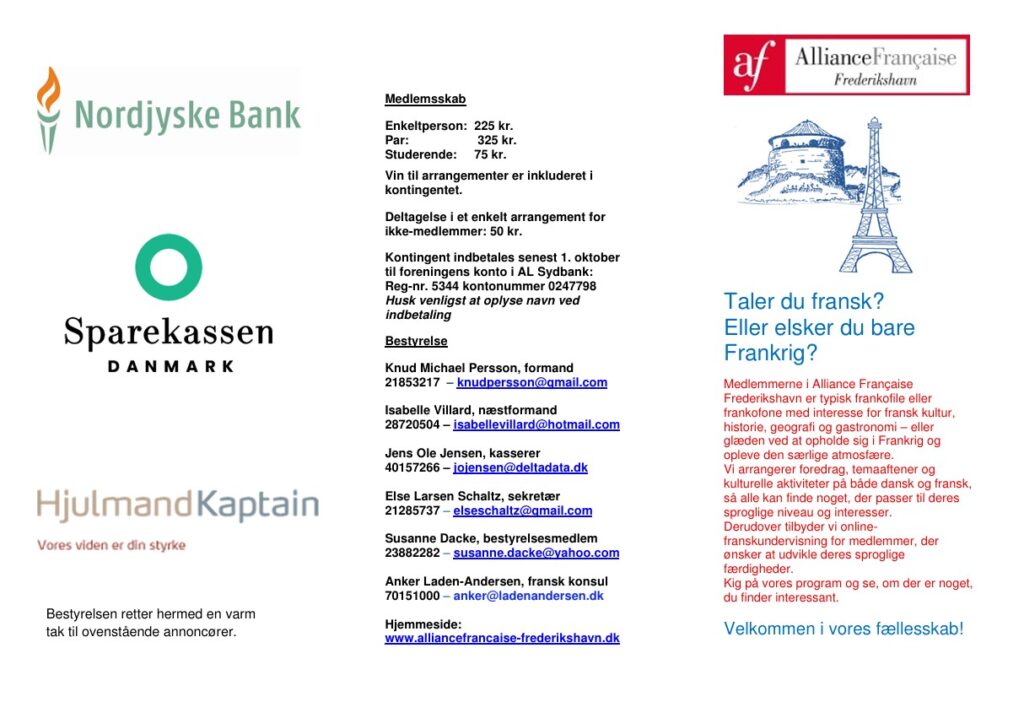 Nordjyske Bank

Sparekassen
DANMARK

HjulmandKaptain
Vores viden er din styrke

Bestyrelsen retter hermed en varm tak til ovenstående annoncører.

Medlemsskab

Enkeltperson: 225 kr.
Par: 325 kr.
Studerende: 75 kr.

Vin til arrangementer er inkluderet i kontingentet.

Deltagelse i et enkelt arrangement for ikke-medlemmer: 50 kr.

Kontingent indbetales senest 1. oktober til foreningens konto i AL Sydbank: Reg-nr. 5344 kontonummer 0247798
Husk venligst at oplyse navn ved indbetaling

Bestyrelse

Knud Michael Persson, formand
21853217 – knudpersson@gmail.com

Isabelle Villard, næstformand
28720504 – isabellevillard@hotmail.com

Jens Ole Jensen, kasserer
40157266 – jojensen@deltadata.dk

Else Larsen Schaltz, sekretær
21285737 – elseschaltz@gmail.com

Susanne Dacke, bestyrelsesmedlem
23882282 – susanne.dacke@yahoo.com

Anker Laden-Andersen, fransk konsul
70151000 – anker@ladenandersen.dk

Hjemmeside:
www.alliancefrancaise-frederikshavn.dk

af AllianceFrançaise
Frederikshavn

Taler du fransk?
Eller elsker du bare Frankrig?

Medlemmerne i Alliance Française Frederikshavn er typisk frankofile eller frankofone med interesse for fransk kultur, historie, geografi og gastronomi – eller glæden ved at opholde sig i Frankrig og opleve den særlige atmosfære.
Vi arrangerer foredrag, temaaftener og kulturelle aktiviteter på både dansk og fransk, så alle kan finde noget, der passer til deres sproglige niveau og interesser.
Derudover tilbyder vi online-franskundervisning for medlemmer, der ønsker at udvikle deres sproglige færdigheder.
Kig på vores program og se, om der er noget, du finder interessant.

Velkommen i vores fællesskab!